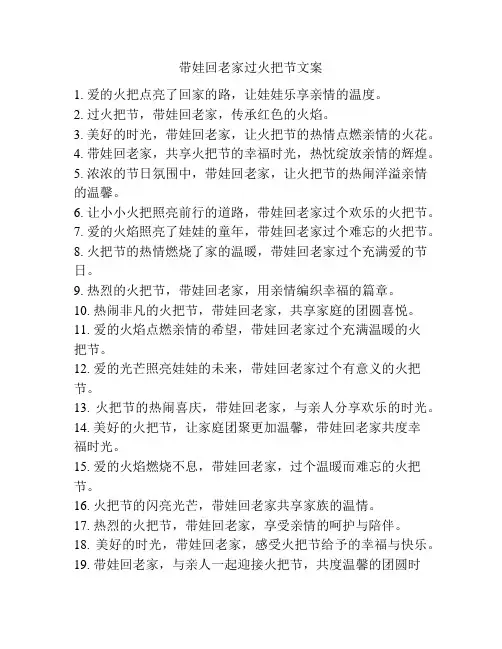 带娃回老家过火把节文案

1. 爱的火把点亮了回家的路，让娃娃乐享亲情的温度。
2. 过火把节，带娃回老家，传承红色的火焰。
3. 美好的时光，带娃回老家，让火把节的热情点燃亲情的火花。
4. 带娃回老家，共享火把节的幸福时光，热忱绽放亲情的辉煌。
5. 浓浓的节日氛围中，带娃回老家，让火把节的热闹洋溢亲情的温馨。
6. 让小小火把照亮前行的道路，带娃回老家过个欢乐的火把节。
7. 爱的火焰照亮了娃娃的童年，带娃回老家过个难忘的火把节。
8. 火把节的热情燃烧了家的温暖，带娃回老家过个充满爱的节日。
9. 热烈的火把节，带娃回老家，用亲情编织幸福的篇章。
10. 热闹非凡的火把节，带娃回老家，共享家庭的团圆喜悦。
11. 爱的火焰点燃亲情的希望，带娃回老家过个充满温暖的火把节。
12. 爱的光芒照亮娃娃的未来，带娃回老家过个有意义的火把节。
13. 火把节的热闹喜庆，带娃回老家，与亲人分享欢乐的时光。
14. 美好的火把节，让家庭团聚更加温馨，带娃回老家共度幸福时光。
15. 爱的火焰燃烧不息，带娃回老家，过个温暖而难忘的火把节。
16. 火把节的闪亮光芒，带娃回老家共享家族的温情。
17. 热烈的火把节，带娃回老家，享受亲情的呵护与陪伴。
18. 美好的时光，带娃回老家，感受火把节给予的幸福与快乐。
19. 带娃回老家，与亲人一起迎接火把节，共度温馨的团圆时